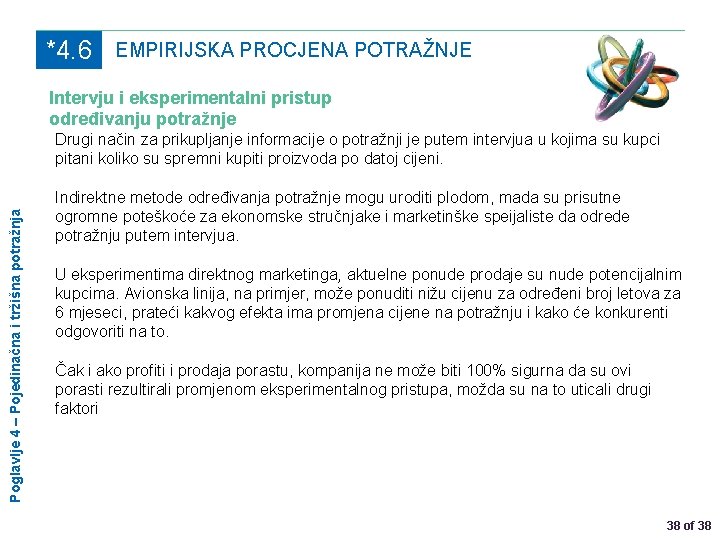 *4.6 EMPIRIJSKA PROCJENA POTRAŽNJE

Intervju i eksperimentalni pristup određivanju potražnje

Drugi način za prikupljanje informacije o potražnji je putem intervjua u kojima su kupci pitani koliko su spremni kupiti proizvoda po datoj cijeni.

Indirektne metode određivanja potražnje mogu uroditi plodom, mada su prisutne ogromne poteškoće za ekonomske stručnjake i marketinške speijaliste da odrede potražnju putem intervjua.

U eksperimentima direktnog marketinga, aktuelne ponude prodaje su nude potencijalnim kupcima. Avionska linija, na primjer, može ponuditi nižu cijenu za određeni broj letova za 6 mjeseci, prateći kakvog efekta ima promjena cijene na potražnju i kako će konkurenti odgovoriti na to.

Čak i ako profiti i prodaja porastu, kompanija ne može biti 100% sigurna da su ovi porasti rezultirali promjenom eksperimentalnog pristupa, možda su na to uticali drugi faktori

Poglavlje 4 – Pojedinačna i tržišna potražnja

38 of 38